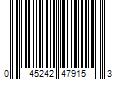 0 45242 47915 3